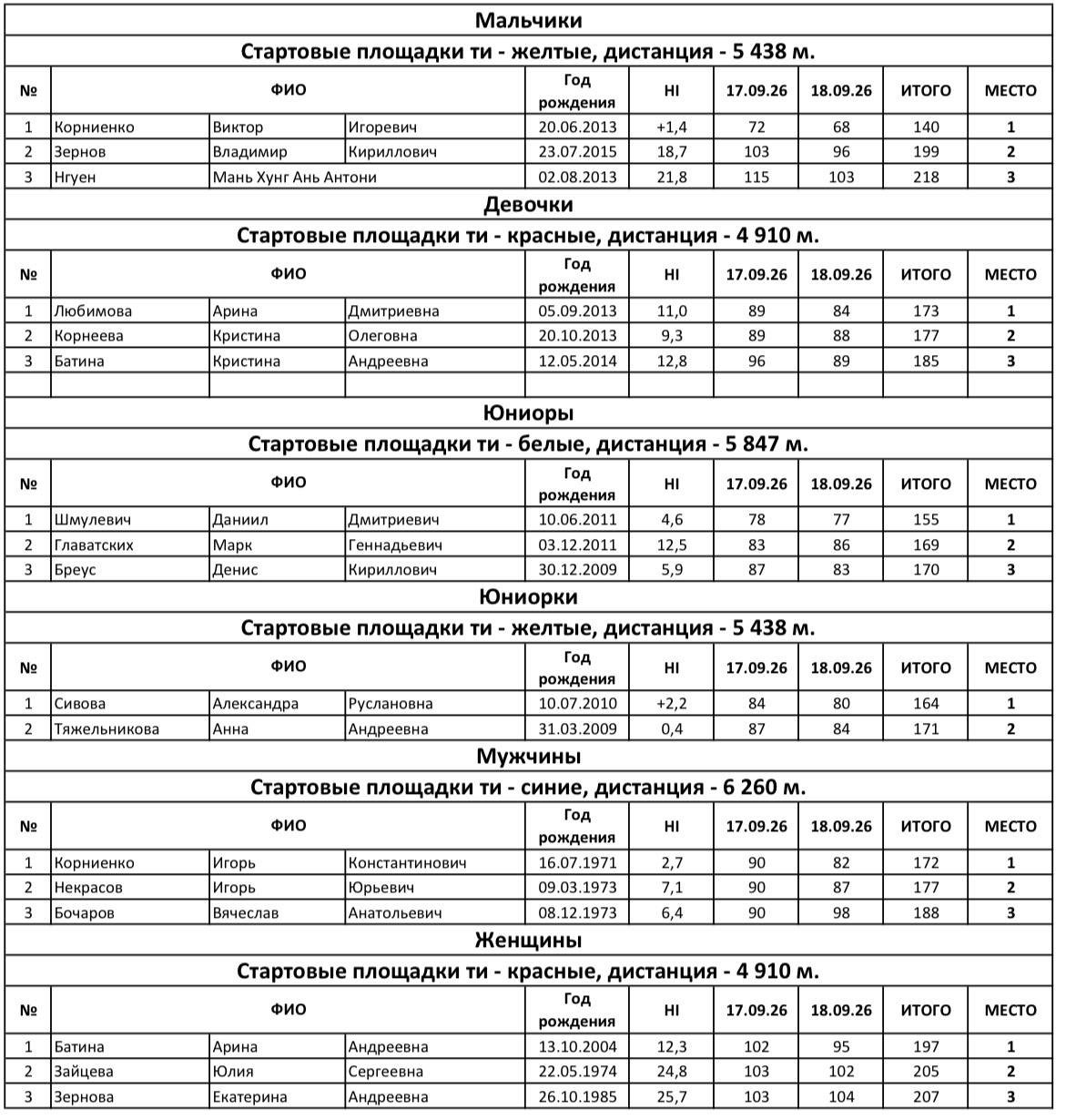 Мальчики

Стартовые площадки ти - желтые, дистанция - 5 438 м.

| № | ФИО | | | Год рождения | HI | 17.09.26 | 18.09.26 | ИТОГО | МЕСТО |
|---|---|---|---|---|---|---|---|---|---|
| 1 | Корниенко | Виктор | Игоревич | 20.06.2013 | +1,4 | 72 | 68 | 140 | 1 |
| 2 | Зернов | Владимир | Кириллович | 23.07.2015 | 18,7 | 103 | 96 | 199 | 2 |
| 3 | Нгуен | Мань Хунг Ань Антони | | 02.08.2013 | 21,8 | 115 | 103 | 218 | 3 |

Девочки

Стартовые площадки ти - красные, дистанция - 4 910 м.

| № | ФИО | | | Год рождения | HI | 17.09.26 | 18.09.26 | ИТОГО | МЕСТО |
|---|---|---|---|---|---|---|---|---|---|
| 1 | Любимова | Арина | Дмитриевна | 05.09.2013 | 11,0 | 89 | 84 | 173 | 1 |
| 2 | Корнеева | Кристина | Олеговна | 20.10.2013 | 9,3 | 89 | 88 | 177 | 2 |
| 3 | Батина | Кристина | Андреевна | 12.05.2014 | 12,8 | 96 | 89 | 185 | 3 |
| | | | | | | | | | |

Юниоры

Стартовые площадки ти - белые, дистанция - 5 847 м.

| № | ФИО | | | Год рождения | HI | 17.09.26 | 18.09.26 | ИТОГО | МЕСТО |
|---|---|---|---|---|---|---|---|---|---|
| 1 | Шмулевич | Даниил | Дмитриевич | 10.06.2011 | 4,6 | 78 | 77 | 155 | 1 |
| 2 | Главатских | Марк | Геннадьевич | 03.12.2011 | 12,5 | 83 | 86 | 169 | 2 |
| 3 | Бреус | Денис | Кириллович | 30.12.2009 | 5,9 | 87 | 83 | 170 | 3 |

Юниорки

Стартовые площадки ти - желтые, дистанция - 5 438 м.

| № | ФИО | | | Год рождения | HI | 17.09.26 | 18.09.26 | ИТОГО | МЕСТО |
|---|---|---|---|---|---|---|---|---|---|
| 1 | Сивова | Александра | Руслановна | 10.07.2010 | +2,2 | 84 | 80 | 164 | 1 |
| 2 | Тяжельникова | Анна | Андреевна | 31.03.2009 | 0,4 | 87 | 84 | 171 | 2 |

Мужчины

Стартовые площадки ти - синие, дистанция - 6 260 м.

| № | ФИО | | | Год рождения | HI | 17.09.26 | 18.09.26 | ИТОГО | МЕСТО |
|---|---|---|---|---|---|---|---|---|---|
| 1 | Корниенко | Игорь | Константинович | 16.07.1971 | 2,7 | 90 | 82 | 172 | 1 |
| 2 | Некрасов | Игорь | Юрьевич | 09.03.1973 | 7,1 | 90 | 87 | 177 | 2 |
| 3 | Бочаров | Вячеслав | Анатольевич | 08.12.1973 | 6,4 | 90 | 98 | 188 | 3 |

Женщины

Стартовые площадки ти - красные, дистанция - 4 910 м.

| № | ФИО | | | Год рождения | HI | 17.09.26 | 18.09.26 | ИТОГО | МЕСТО |
|---|---|---|---|---|---|---|---|---|---|
| 1 | Батина | Арина | Андреевна | 13.10.2004 | 12,3 | 102 | 95 | 197 | 1 |
| 2 | Зайцева | Юлия | Сергеевна | 22.05.1974 | 24,8 | 103 | 102 | 205 | 2 |
| 3 | Зернова | Екатерина | Андреевна | 26.10.1985 | 25,7 | 103 | 104 | 207 | 3 |